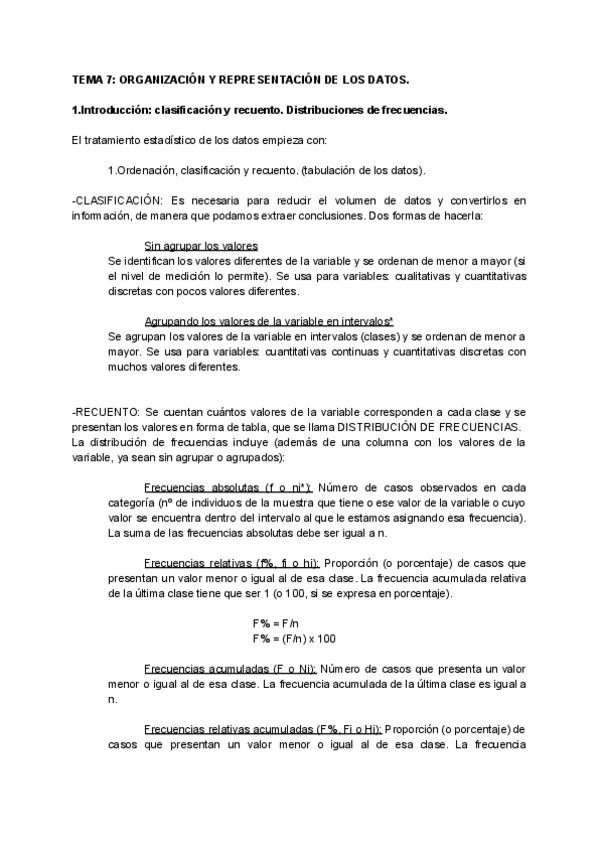 TEMA 7: ORGANIZACIÓN Y REPRESENTACIÓN DE LOS DATOS.

1.Introducción: clasificación y recuento. Distribuciones de frecuencias.

El tratamiento estadístico de los datos empieza con:

1.Ordenación, clasificación y recuento. (tabulación de los datos).

-CLASIFICACIÓN: Es necesaria para reducir el volumen de datos y convertirlos en información, de manera que podamos extraer conclusiones. Dos formas de hacerla:

Sin agrupar los valores
Se identifican los valores diferentes de la variable y se ordenan de menor a mayor (si el nivel de medición lo permite). Se usa para variables: cualitativas y cuantitativas discretas con pocos valores diferentes.

Agrupando los valores de la variable en intervalos*
Se agrupan los valores de la variable en intervalos (clases) y se ordenan de menor a mayor. Se usa para variables: cuantitativas continuas y cuantitativas discretas con muchos valores diferentes.

-RECUENTO: Se cuentan cuántos valores de la variable corresponden a cada clase y se presentan los valores en forma de tabla, que se llama DISTRIBUCIÓN DE FRECUENCIAS. La distribución de frecuencias incluye (además de una columna con los valores de la variable, ya sean sin agrupar o agrupados):

Frecuencias absolutas (f o ni*): Número de casos observados en cada categoría (nº de individuos de la muestra que tiene o ese valor de la variable o cuyo valor se encuentra dentro del intervalo al que le estamos asignando esa frecuencia). La suma de las frecuencias absolutas debe ser igual a n.

Frecuencias relativas (f%, fi o hi): Proporción (o porcentaje) de casos que presentan un valor menor o igual al de esa clase. La frecuencia acumulada relativa de la última clase tiene que ser 1 (o 100, si se expresa en porcentaje).

F% = F/n
F% = (F/n) x 100

Frecuencias acumuladas (F o Ni): Número de casos que presenta un valor menor o igual al de esa clase. La frecuencia acumulada de la última clase es igual a n.

Frecuencias relativas acumuladas (F%, Fi o Hi): Proporción (o porcentaje) de casos que presentan un valor menor o igual al de esa clase. La frecuencia